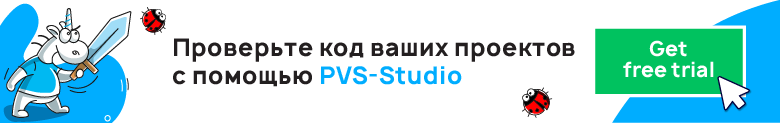 Проверьте код ваших проектов с помощью PVS-Studio

Get free trial